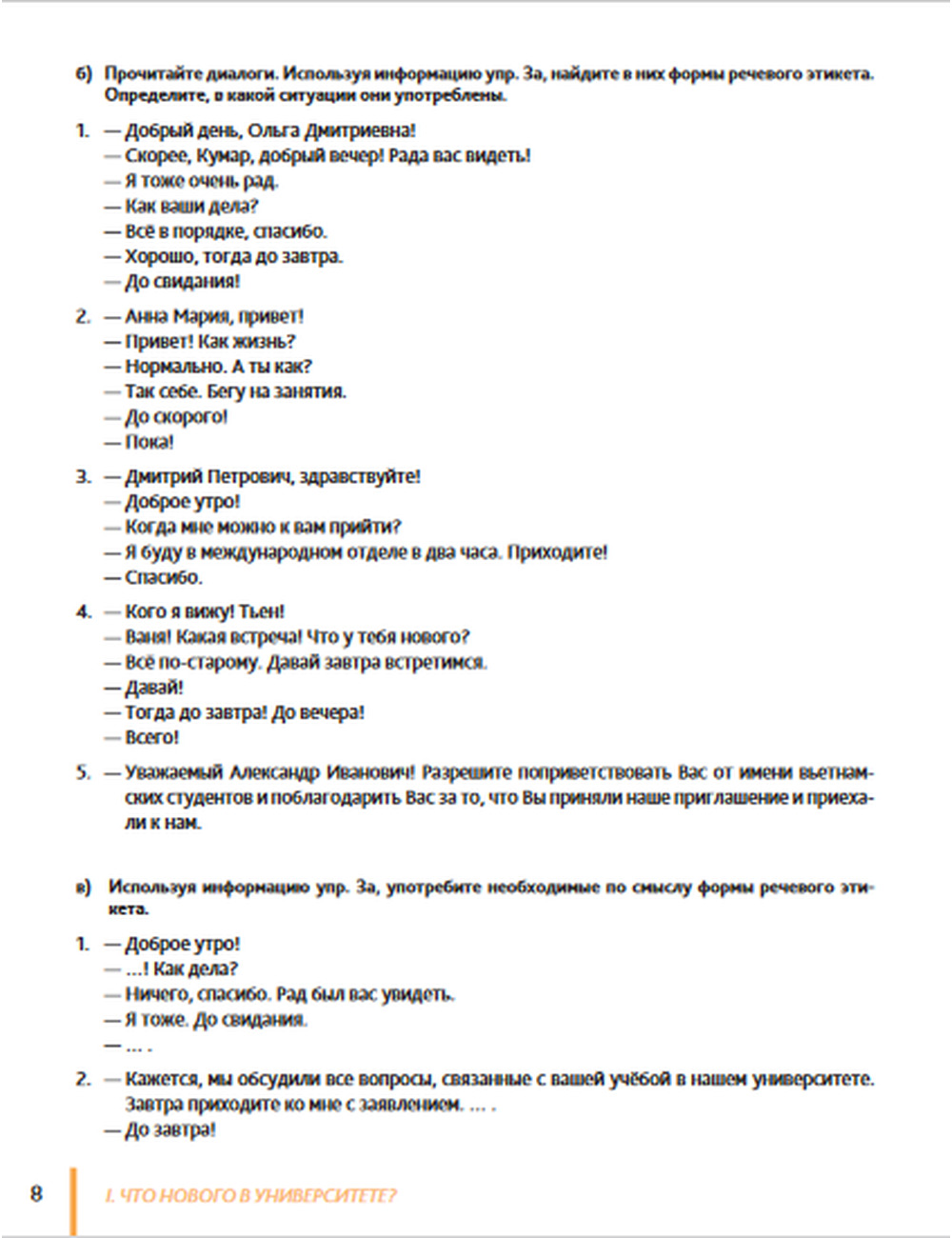 б) Прочитайте диалоги. Используя информацию упр. 3а, найдите в них формы речевого этикета. Определите, в какой ситуации они употреблены.

1. — Добрый день, Ольга Дмитриевна!
— Скорее, Кумар, добрый вечер! Рада вас видеть!
— Я тоже очень рад.
— Как ваши дела?
— Всё в порядке, спасибо.
— Хорошо, тогда до завтра.
— До свидания!

2. — Анна Мария, привет!
— Привет! Как жизнь?
— Нормально. А ты как?
— Так себе. Бегу на занятия.
— До скорого!
— Пока!

3. — Дмитрий Петрович, здравствуйте!
— Доброе утро!
— Когда мне можно к вам прийти?
— Я буду в международном отделе в два часа. Приходите!
— Спасибо.

4. — Кого я вижу! Тьен!
— Ваня! Какая встреча! Что у тебя нового?
— Всё по-старому. Давай завтра встретимся.
— Давай!
— Тогда до завтра! До вечера!
— Всего!

5. — Уважаемый Александр Иванович! Разрешите поприветствовать Вас от имени вьетнамских студентов и поблагодарить Вас за то, что Вы приняли наше приглашение и приехали к нам.

в) Используя информацию упр. 3а, употребите необходимые по смыслу формы речевого этикета.

1. — Доброе утро!
— ...! Как дела?
— Ничего, спасибо. Рад был вас увидеть.
— Я тоже. До свидания.
— ... .

2. — Кажется, мы обсудили все вопросы, связанные с вашей учёбой в нашем университете. Завтра приходите ко мне с заявлением. ... .
— До завтра!

8 I. ЧТО НОВОГО В УНИВЕРСИТЕТЕ?